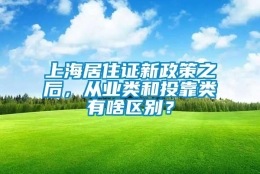 上海居住证新政策之后，从业类和投靠类有啥区别？